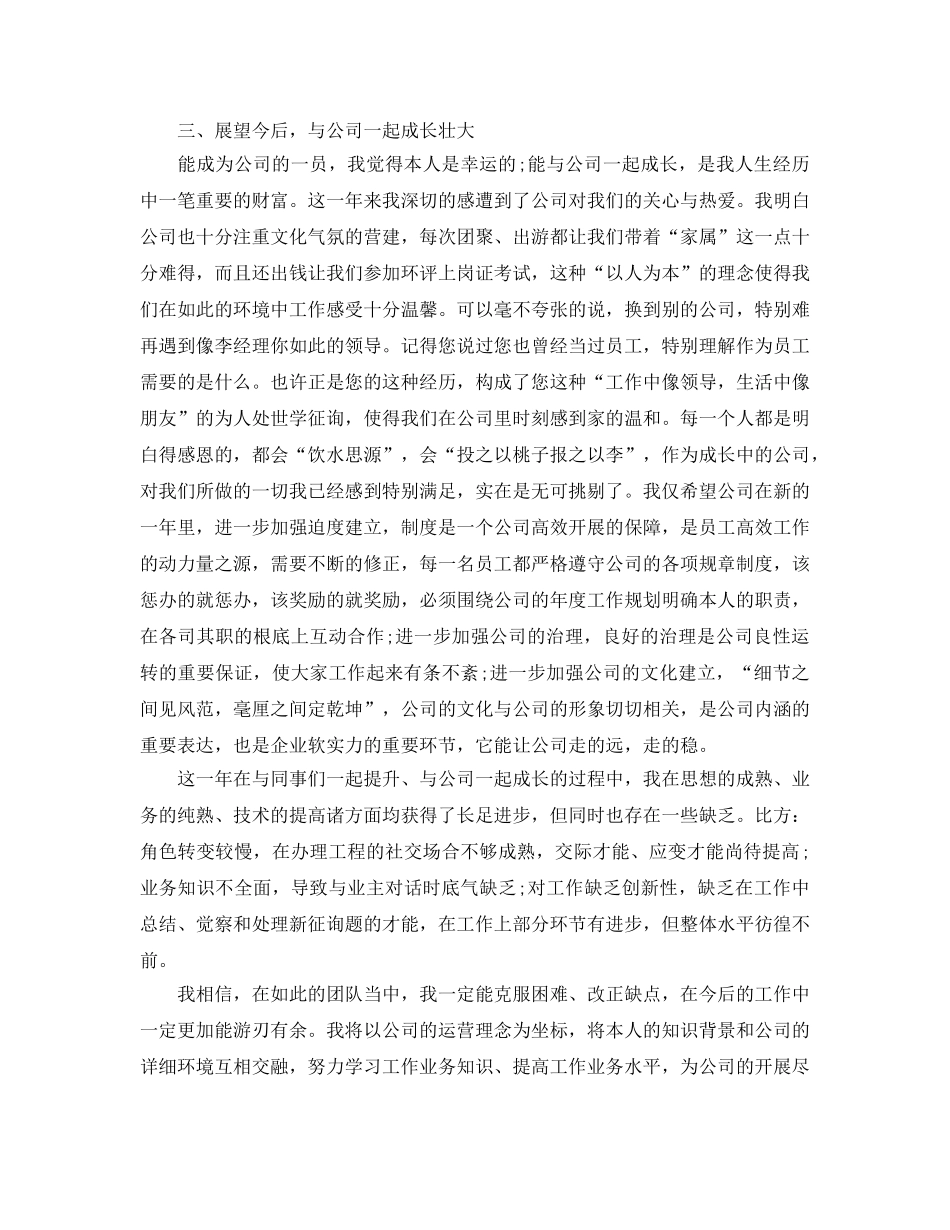 三、展望今后，与公司一起成长壮大

能成为公司的一员，我觉得本人是幸运的;能与公司一起成长，是我人生经历中一笔重要的财富。这一年来我深切的感遭到了公司对我们的关心与热爱。我明白公司也十分注重文化气氛的营建，每次团聚、出游都让我们带着“家属”这一点十分难得，而且还出钱让我们参加环评上岗证考试，这种“以人为本”的理念使得我们在如此的环境中工作感受十分温馨。可以毫不夸张的说，换到别的公司，特别难再遇到像李经理你如此的领导。记得您说过您也曾经当过员工，特别理解作为员工需要的是什么。也许正是您的这种经历，构成了您这种“工作中像领导，生活中像朋友”的为人处世学征询，使得我们在公司里时刻感到家的温和。每一个人都是明白得感恩的，都会“饮水思源”，会“投之以桃子报之以李”，作为成长中的公司，对我们所做的一切我已经感到特别满足，实在是无可挑剔了。我仅希望公司在新的一年里，进一步加强迫度建立，制度是一个公司高效开展的保障，是员工高效工作的动力量之源，需要不断的修正，每一名员工都严格遵守公司的各项规章制度，该惩办的就惩办，该奖励的就奖励，必须围绕公司的年度工作规划明确本人的职责，在各司其职的根底上互动合作;进一步加强公司的治理，良好的治理是公司良性运转的重要保证，使大家工作起来有条不紊;进一步加强公司的文化建立，“细节之间见风范，毫厘之间定乾坤”，公司的文化与公司的形象切切相关，是公司内涵的重要表达，也是企业软实力的重要环节，它能让公司走的远，走的稳。

这一年在与同事们一起提升、与公司一起成长的过程中，我在思想的成熟、业务的纯熟、技术的提高诸方面均获得了长足进步，但同时也存在一些缺乏。比方：角色转变较慢，在办理工程的社交场合不够成熟，交际才能、应变才能尚待提高;业务知识不全面，导致与业主对话时底气缺乏;对工作缺乏创新性，缺乏在工作中总结、觉察和处理新征询题的才能，在工作上部分环节有进步，但整体水平彷徨不前。

我相信，在如此的团队当中，我一定能克服困难、改正缺点，在今后的工作中一定更加能游刃有余。我将以公司的运营理念为坐标，将本人的知识背景和公司的详细环境互相交融，努力学习工作业务知识、提高工作业务水平，为公司的开展尽